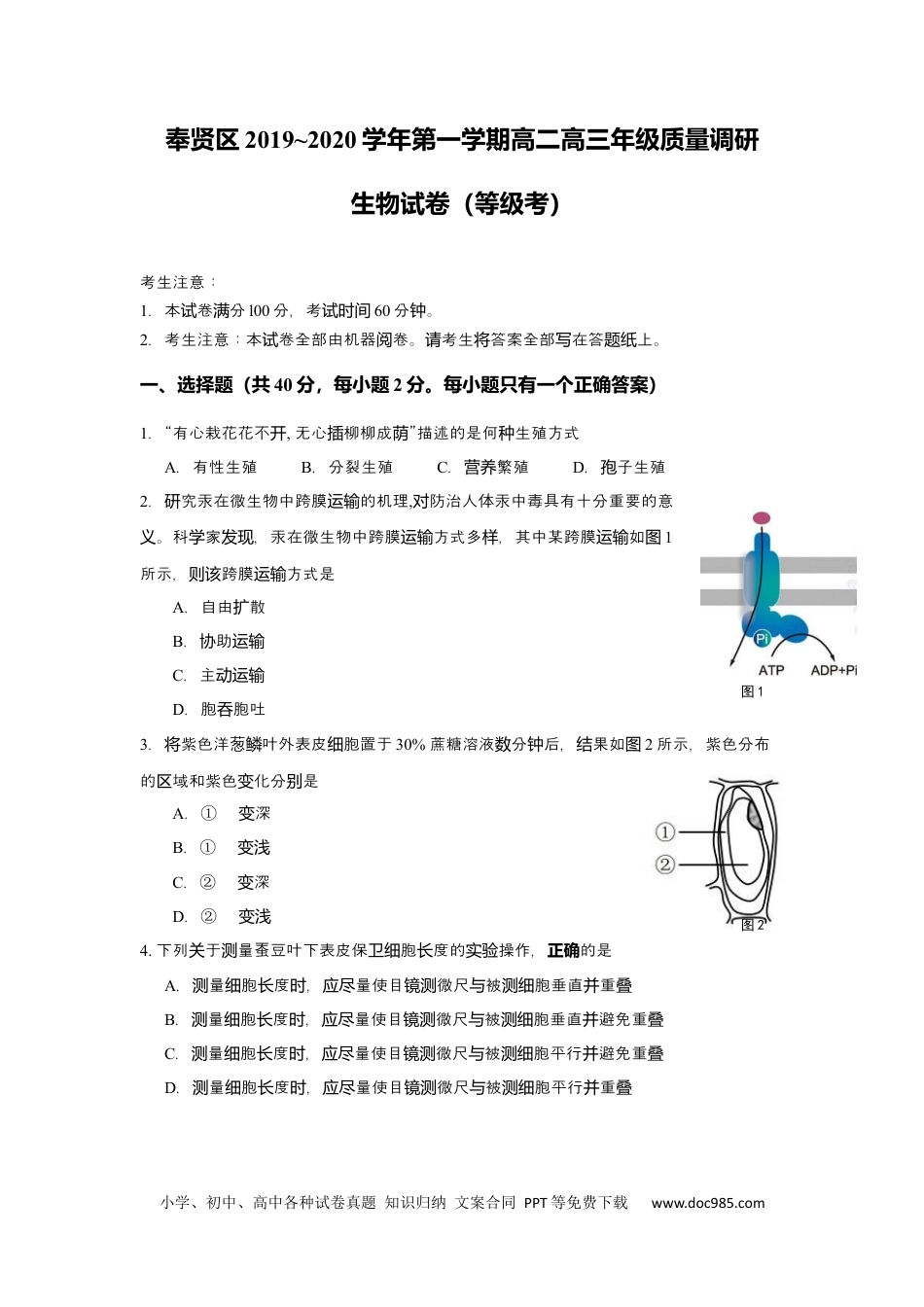 奉贤区 2019~2020 学年第一学期高二高三年级质量调研

生物试卷（等级考）

考生注意：

1. 本试卷满分 100 分，考试时间 60 分钟。

2. 考生注意：本试卷全部由机器阅卷。请考生将答案全部写在答题纸上。

一、选择题（共 40 分，每小题 2 分。每小题只有一个正确答案）

1. “有心栽花花不开, 无心插柳柳成荫”描述的是何种生殖方式

A. 有性生殖 B. 分裂生殖 C. 营养繁殖 D. 孢子生殖

2. 研究汞在微生物中跨膜运输的机理,对防治人体汞中毒具有十分重要的意义。科学家发现，汞在微生物中跨膜运输方式多样，其中某跨膜运输如图 1 所示，则该跨膜运输方式是

A. 自由扩散

B. 协助运输

C. 主动运输

D. 胞吞胞吐

Pi

ATP

ADP+Pi

图 1

3. 将紫色洋葱鳞叶外表皮细胞置于 30% 蔗糖溶液数分钟后，结果如图 2 所示，紫色分布的区域和紫色变化分别是

A. ① 变深

B. ① 变浅

C. ② 变深

D. ② 变浅

①

②

图 2

4. 下列关于测量蚕豆叶下表皮保卫细胞长度的实验操作，正确的是

A. 测量细胞长度时，应尽量使目镜测微尺与被测细胞垂直并重叠

B. 测量细胞长度时，应尽量使目镜测微尺与被测细胞垂直并避免重叠

C. 测量细胞长度时，应尽量使目镜测微尺与被测细胞平行并避免重叠

D. 测量细胞长度时，应尽量使目镜测微尺与被测细胞平行并重叠

小学、初中、高中各种试卷真题 知识归纳 文案合同 PPT 等免费下载 www.doc985.com